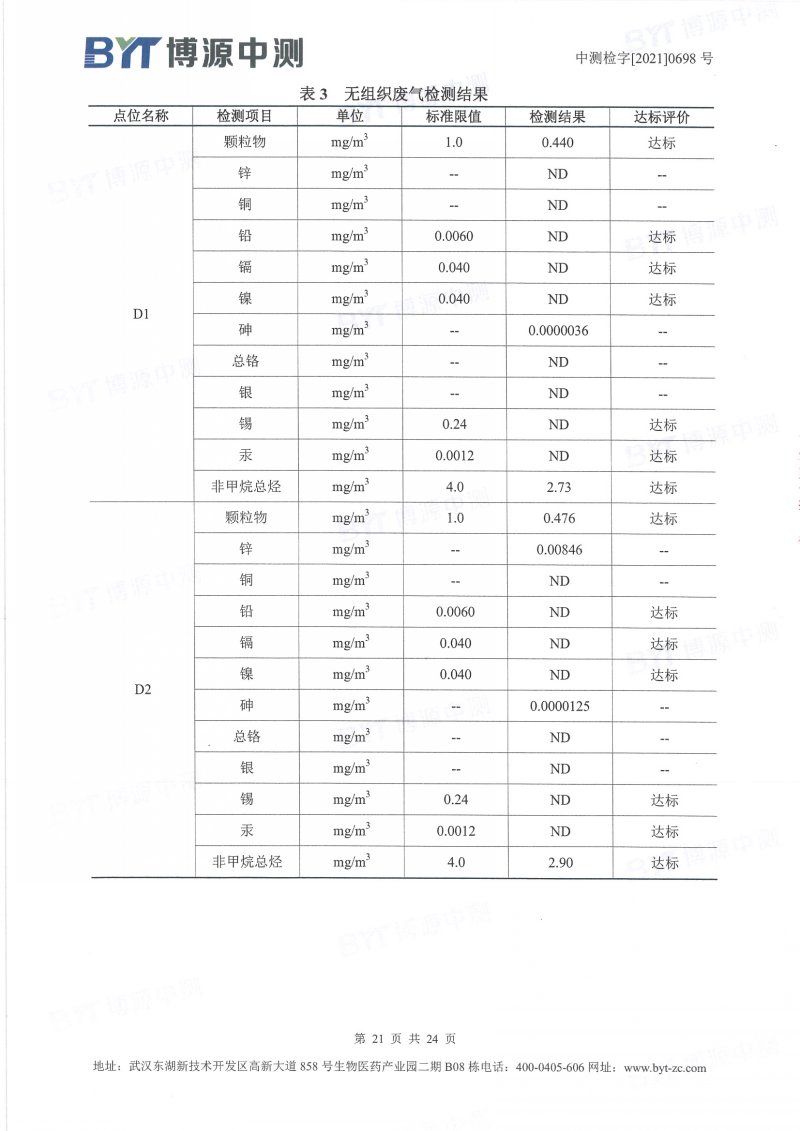 BYT博源中测

中测检字[2021]0698号

表3 无组织废气检测结果

| 点位名称 | 检测项目 | 单位 | 标准限值 | 检测结果 | 达标评价 |
|---|---|---|---|---|---|
| D1 | 颗粒物 | $mg/m^3$ | 1.0 | 0.440 | 达标 |
|  | 锌 | $mg/m^3$ | -- | ND | -- |
|  | 铜 | $mg/m^3$ | -- | ND | -- |
|  | 铅 | $mg/m^3$ | 0.0060 | ND | 达标 |
|  | 镉 | $mg/m^3$ | 0.040 | ND | 达标 |
|  | 镍 | $mg/m^3$ | 0.040 | ND | 达标 |
|  | 砷 | $mg/m^3$ | -- | 0.0000036 | -- |
|  | 总铬 | $mg/m^3$ | -- | ND | -- |
|  | 银 | $mg/m^3$ | -- | ND | -- |
|  | 锡 | $mg/m^3$ | 0.24 | ND | 达标 |
|  | 汞 | $mg/m^3$ | 0.0012 | ND | 达标 |
|  | 非甲烷总烃 | $mg/m^3$ | 4.0 | 2.73 | 达标 |
| D2 | 颗粒物 | $mg/m^3$ | 1.0 | 0.476 | 达标 |
|  | 锌 | $mg/m^3$ | -- | 0.00846 | -- |
|  | 铜 | $mg/m^3$ | -- | ND | -- |
|  | 铅 | $mg/m^3$ | 0.0060 | ND | 达标 |
|  | 镉 | $mg/m^3$ | 0.040 | ND | 达标 |
|  | 镍 | $mg/m^3$ | 0.040 | ND | 达标 |
|  | 砷 | $mg/m^3$ | -- | 0.0000125 | -- |
|  | 总铬 | $mg/m^3$ | -- | ND | -- |
|  | 银 | $mg/m^3$ | -- | ND | -- |
|  | 锡 | $mg/m^3$ | 0.24 | ND | 达标 |
|  | 汞 | $mg/m^3$ | 0.0012 | ND | 达标 |
|  | 非甲烷总烃 | $mg/m^3$ | 4.0 | 2.90 | 达标 |

第21页 共24页

地址：武汉东湖新技术开发区高新大道858号生物医药产业园二期B08栋电话：400-0405-606网址：www.byt-zc.com

BYT博源中测